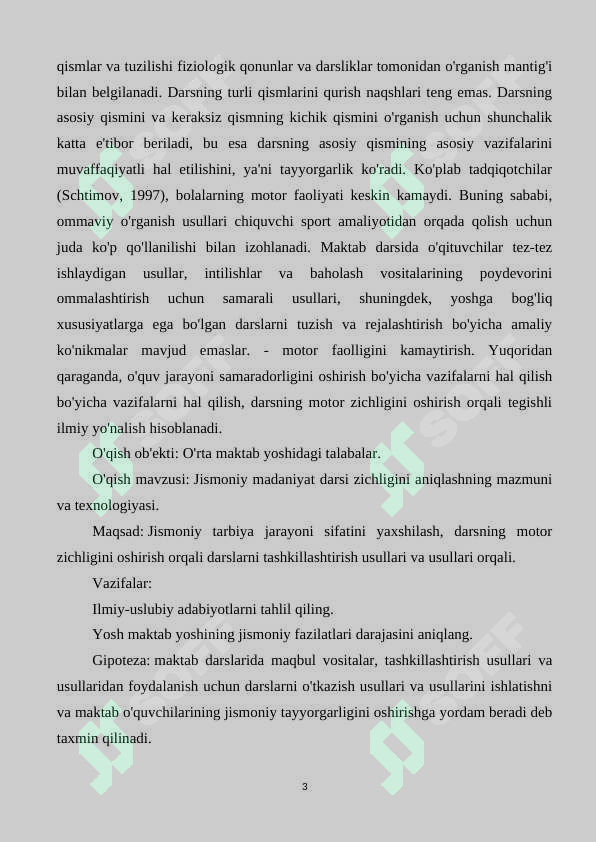 qismlar va tuzilishi fiziologik qonunlar va darsliklar tomonidan o'rganish mantig'i bilan belgilanadi. Darsning turli qismlarini qurish naqshlari teng emas. Darsning asosiy qismini va keraksiz qismning kichik qismini o'rganish uchun shunchalik katta e'tibor beriladi, bu esa darsning asosiy qismining asosiy vazifalarini muvaffaqiyatli hal etilishini, ya'ni tayyorgarlik ko'radi. Ko'plab tadqiqotchilar (Schtimov, 1997), bolalarning motor faoliyati keskin kamaydi. Buning sababi, ommaviy o'rganish usullari chiquvchi sport amaliyotidan orqada qolish uchun juda ko'p qo'llanilishi bilan izohlanadi. Maktab darsida o'qituvchilar tez-tez ishlaydigan usullar, intilishlar va baholash vositalarining poydevorini ommalashtirish uchun samarali usullari, shuningdek, yoshga bog'liq xususiyatlarga ega bo'lgan darslarni tuzish va rejalashtirish bo'yicha amaliy ko'nikmalar mavjud emaslar. - motor faolligini kamaytirish. Yuqoridan qaraganda, o'quv jarayoni samaradorligini oshirish bo'yicha vazifalarni hal qilish bo'yicha vazifalarni hal qilish, darsning motor zichligini oshirish orqali tegishli ilmiy yo'nalish hisoblanadi.

O'qish ob'ekti: O'rta maktab yoshidagi talabalar.

O'qish mavzusi: Jismoniy madaniyat darsi zichligini aniqlashning mazmuni va texnologiyasi.

Maqsad: Jismoniy tarbiya jarayoni sifatini yaxshilash, darsning motor zichligini oshirish orqali darslarni tashkillashtirish usullari va usullari orqali.

Vazifalar:

Ilmiy-uslubiy adabiyotlarni tahlil qiling.

Yosh maktab yoshining jismoniy fazilatlari darajasini aniqlang.

Gipoteza: maktab darslarida maqbul vositalar, tashkillashtirish usullari va usullaridan foydalanish uchun darslarni o'tkazish usullari va usullarini ishlatishni va maktab o'quvchilarining jismoniy tayyorgarligini oshirishga yordam beradi deb taxmin qilinadi.

3

SOFF